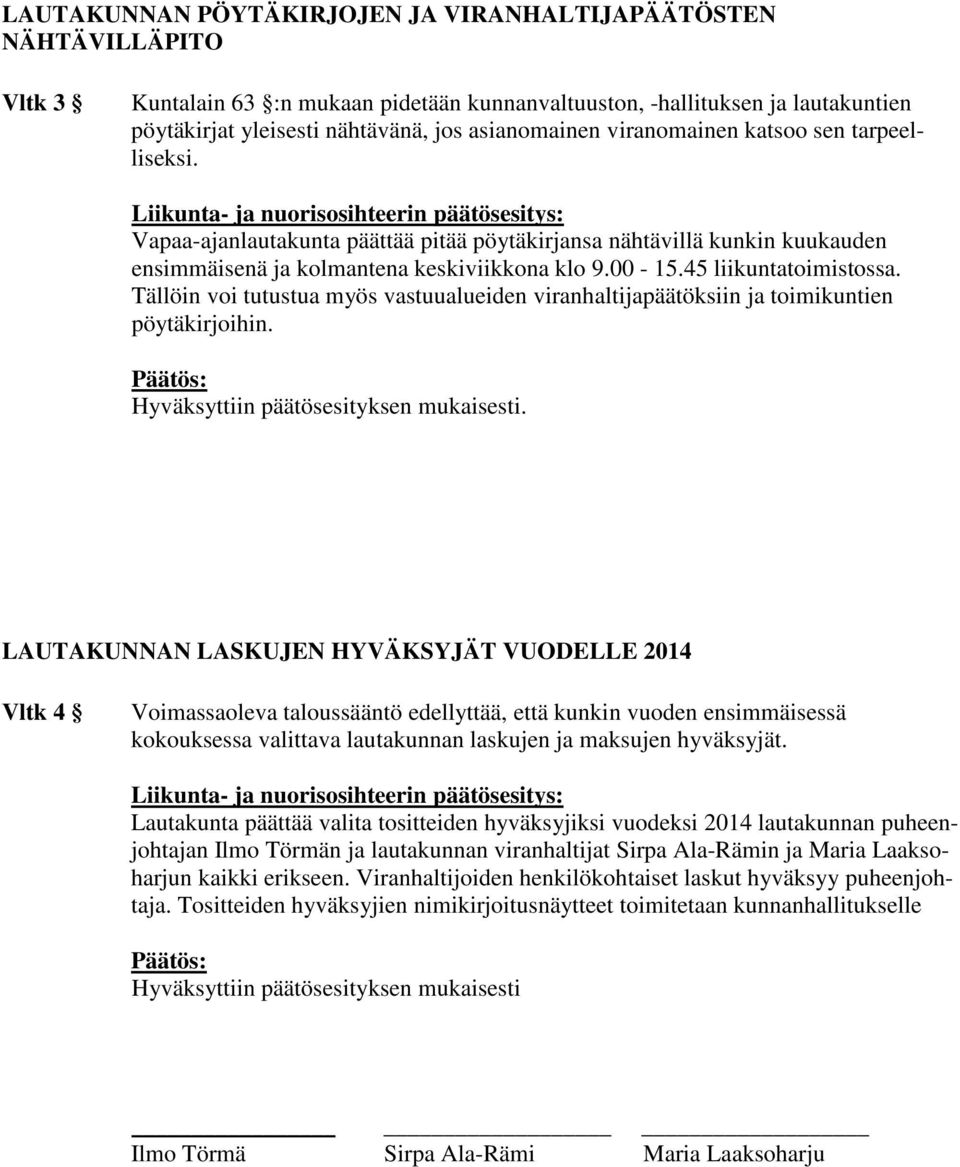 LAUTAKUNNAN PÖYTÄKIRJOJEN JA VIRANHALTIJAPÄÄTÖSTEN NÄHTÄVILLÄPITO

Vltk 3 § Kuntalain 63 §:n mukaan pidetään kunnanvaltuuston, -hallituksen ja lautakuntien pöytäkirjat yleisesti nähtävänä, jos asianomainen viranomainen katsoo sen tarpeelliseksi.

Liikunta- ja nuorisosihteerin päätösesitys:
Vapaa-ajanlautakunta päättää pitää pöytäkirjansa nähtävillä kunkin kuukauden ensimmäisenä ja kolmantena keskiviikkona klo 9.00 - 15.45 liikuntatoimistossa. Tällöin voi tutustua myös vastuualueiden viranhaltijapäätöksiin ja toimikuntien pöytäkirjoihin.

Päätös:
Hyväksyttiin päätösesityksen mukaisesti.

LAUTAKUNNAN LASKUJEN HYVÄKSYJÄT VUODELLE 2014

Vltk 4 § Voimassaoleva taloussääntö edellyttää, että kunkin vuoden ensimmäisessä kokouksessa valittava lautakunnan laskujen ja maksujen hyväksyjät.

Liikunta- ja nuorisosihteerin päätösesitys:
Lautakunta päättää valita tositteiden hyväksyjiksi vuodeksi 2014 lautakunnan puheenjohtajan Ilmo Törmän ja lautakunnan viranhaltijat Sirpa Ala-Rämin ja Maria Laaksoharjun kaikki erikseen. Viranhaltijoiden henkilökohtaiset laskut hyväksyy puheenjohtaja. Tositteiden hyväksyjien nimikirjoitusnäytteet toimitetaan kunnanhallitukselle

Päätös:
Hyväksyttiin päätösesityksen mukaisesti

Ilmo Törmä Sirpa Ala-Rämi Maria Laaksoharju